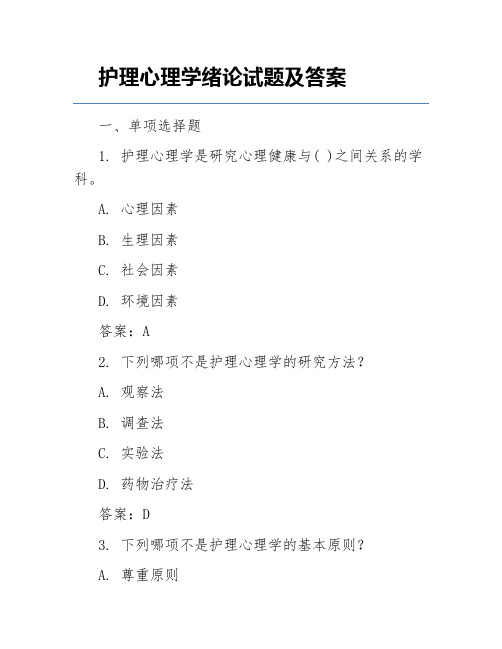 护理心理学绪论试题及答案

一、单项选择题

1. 护理心理学是研究心理健康与( )之间关系的学科。

A. 心理因素

B. 生理因素

C. 社会因素

D. 环境因素

答案：A

2. 下列哪项不是护理心理学的研究方法？

A. 观察法

B. 调查法

C. 实验法

D. 药物治疗法

答案：D

3. 下列哪项不是护理心理学的基本原则？

A. 尊重原则